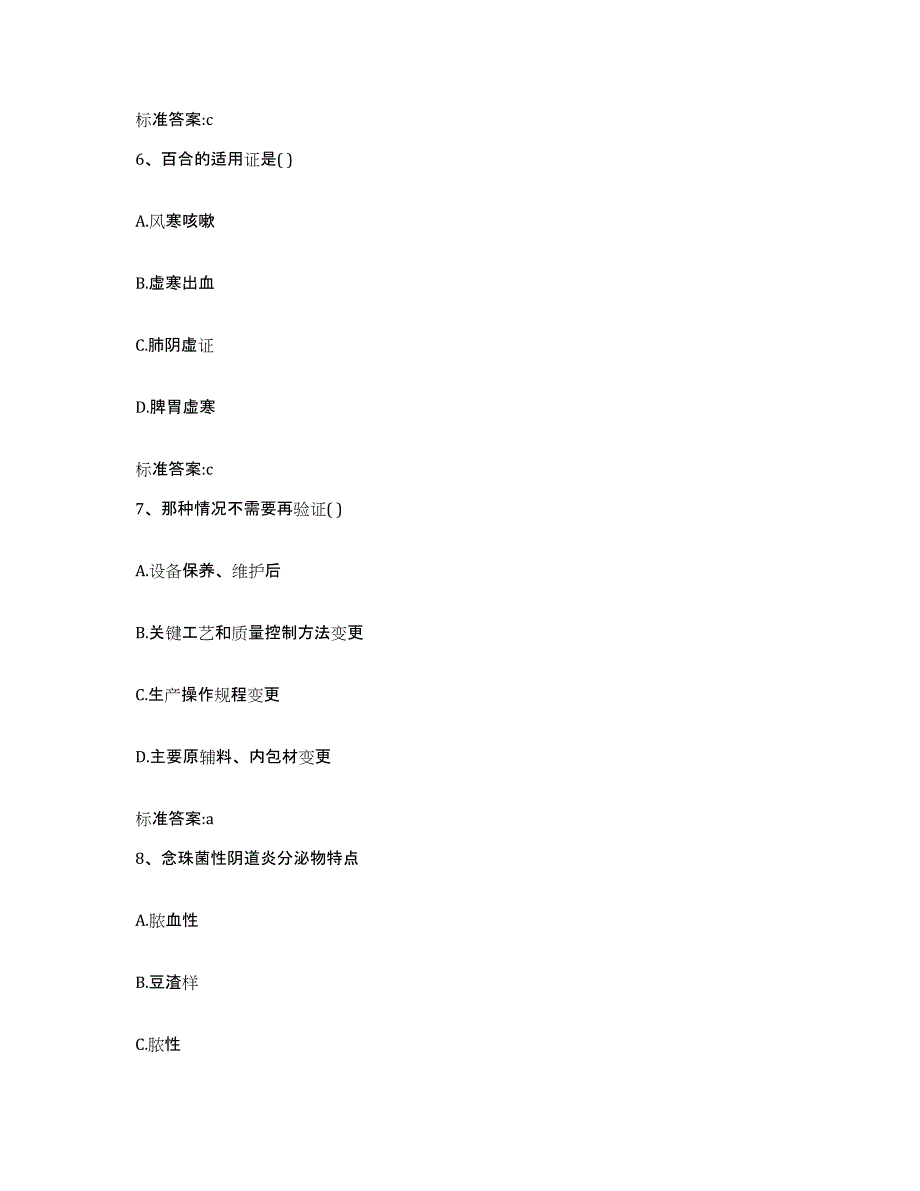 标准答案:c

6、百合的适用证是( )

A.风寒咳嗽

B.虚寒出血

C.肺阴虚证

D.脾胃虚寒

标准答案:c

7、那种情况不需要再验证( )

A.设备保养、维护后

B.关键工艺和质量控制方法变更

C.生产操作规程变更

D.主要原辅料、内包材变更

标准答案:a

8、念珠菌性阴道炎分泌物特点

A.脓血性

B.豆渣样

C.脓性